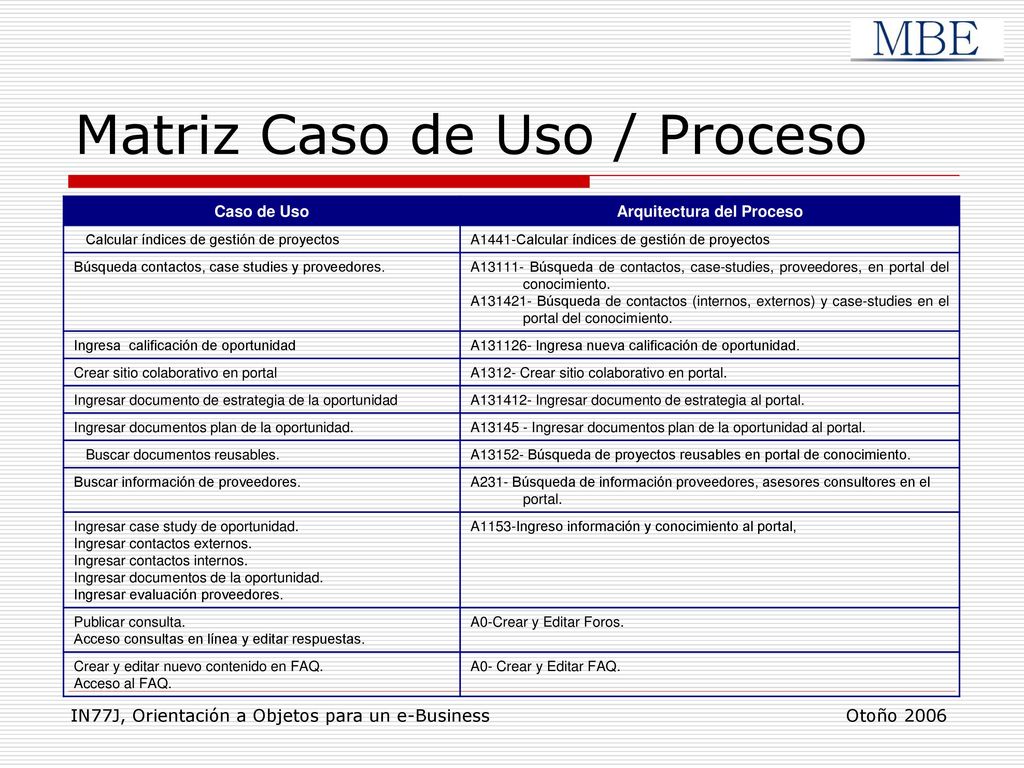 MBE

Matriz Caso de Uso / Proceso

| Caso de Uso | Arquitectura del Proceso |
|---|---|
| Calcular índices de gestión de proyectos | A1441-Calcular índices de gestión de proyectos |
| Búsqueda contactos, case studies y proveedores. | A13111- Búsqueda de contactos, case-studies, proveedores, en portal del conocimiento. A131421- Búsqueda de contactos (internos, externos) y case-studies en el portal del conocimiento. |
| Ingresa calificación de oportunidad | A131126- Ingresa nueva calificación de oportunidad. |
| Crear sitio colaborativo en portal | A1312- Crear sitio colaborativo en portal. |
| Ingresar documento de estrategia de la oportunidad | A131412- Ingresar documento de estrategia al portal. |
| Ingresar documentos plan de la oportunidad. | A13145 - Ingresar documentos plan de la oportunidad al portal. |
| Buscar documentos reusables. | A13152- Búsqueda de proyectos reusables en portal de conocimiento. |
| Buscar información de proveedores. | A231- Búsqueda de información proveedores, asesores consultores en el portal. |
| Ingresar case study de oportunidad. Ingresar contactos externos. Ingresar contactos internos. Ingresar documentos de la oportunidad. Ingresar evaluación proveedores. | A1153-Ingreso información y conocimiento al portal, |
| Publicar consulta. Acceso consultas en línea y editar respuestas. | A0-Crear y Editar Foros. |
| Crear y editar nuevo contenido en FAQ. Acceso al FAQ. | A0- Crear y Editar FAQ. |

IN77J, Orientación a Objetos para un e-Business

Otoño 2006